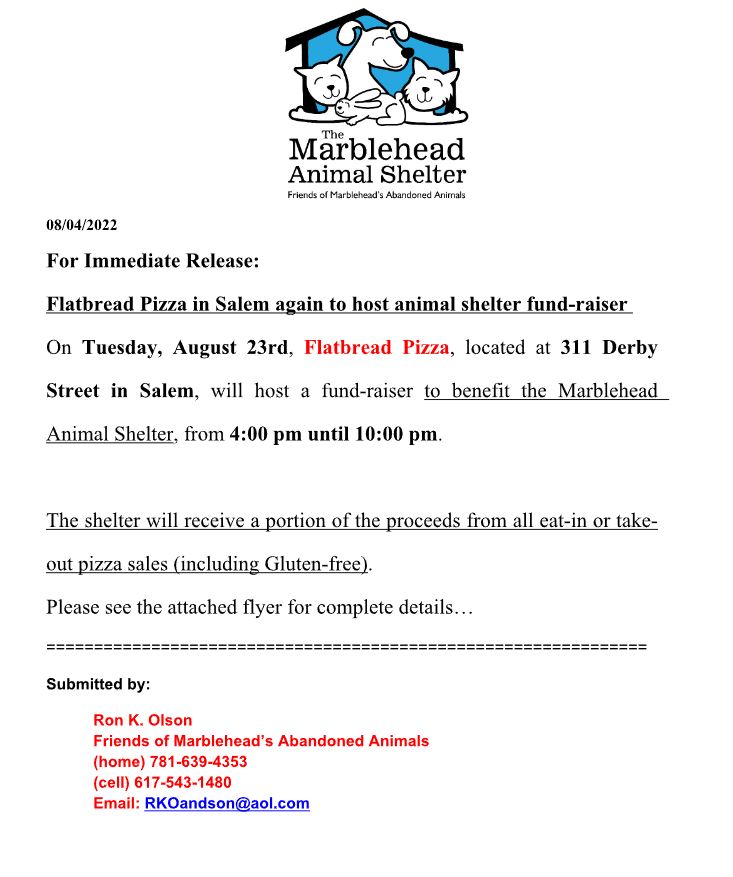 The
Marblehead
Animal Shelter
Friends of Marblehead's Abandoned Animals

08/04/2022

For Immediate Release:

Flatbread Pizza in Salem again to host animal shelter fund-raiser

On Tuesday, August 23rd, Flatbread Pizza, located at 311 Derby Street in Salem, will host a fund-raiser to benefit the Marblehead Animal Shelter, from 4:00 pm until 10:00 pm.

The shelter will receive a portion of the proceeds from all eat-in or take-out pizza sales (including Gluten-free).

Please see the attached flyer for complete details…

================================================================

Submitted by:

Ron K. Olson
Friends of Marblehead's Abandoned Animals
(home) 781-639-4353
(cell) 617-543-1480
Email: RKOandson@aol.com